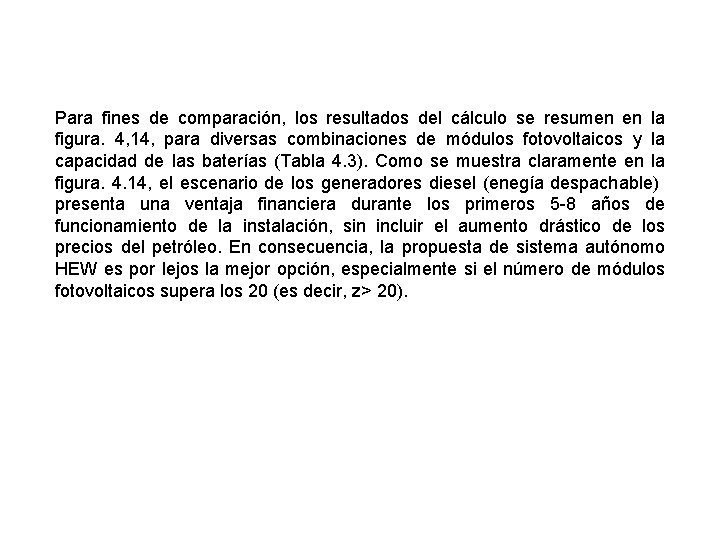 Para fines de comparación, los resultados del cálculo se resumen en la figura. 4,14, para diversas combinaciones de módulos fotovoltaicos y la capacidad de las baterías (Tabla 4.3). Como se muestra claramente en la figura. 4.14, el escenario de los generadores diesel (enegía despachable) presenta una ventaja financiera durante los primeros 5-8 años de funcionamiento de la instalación, sin incluir el aumento drástico de los precios del petróleo. En consecuencia, la propuesta de sistema autónomo HEW es por lejos la mejor opción, especialmente si el número de módulos fotovoltaicos supera los 20 (es decir, z> 20).